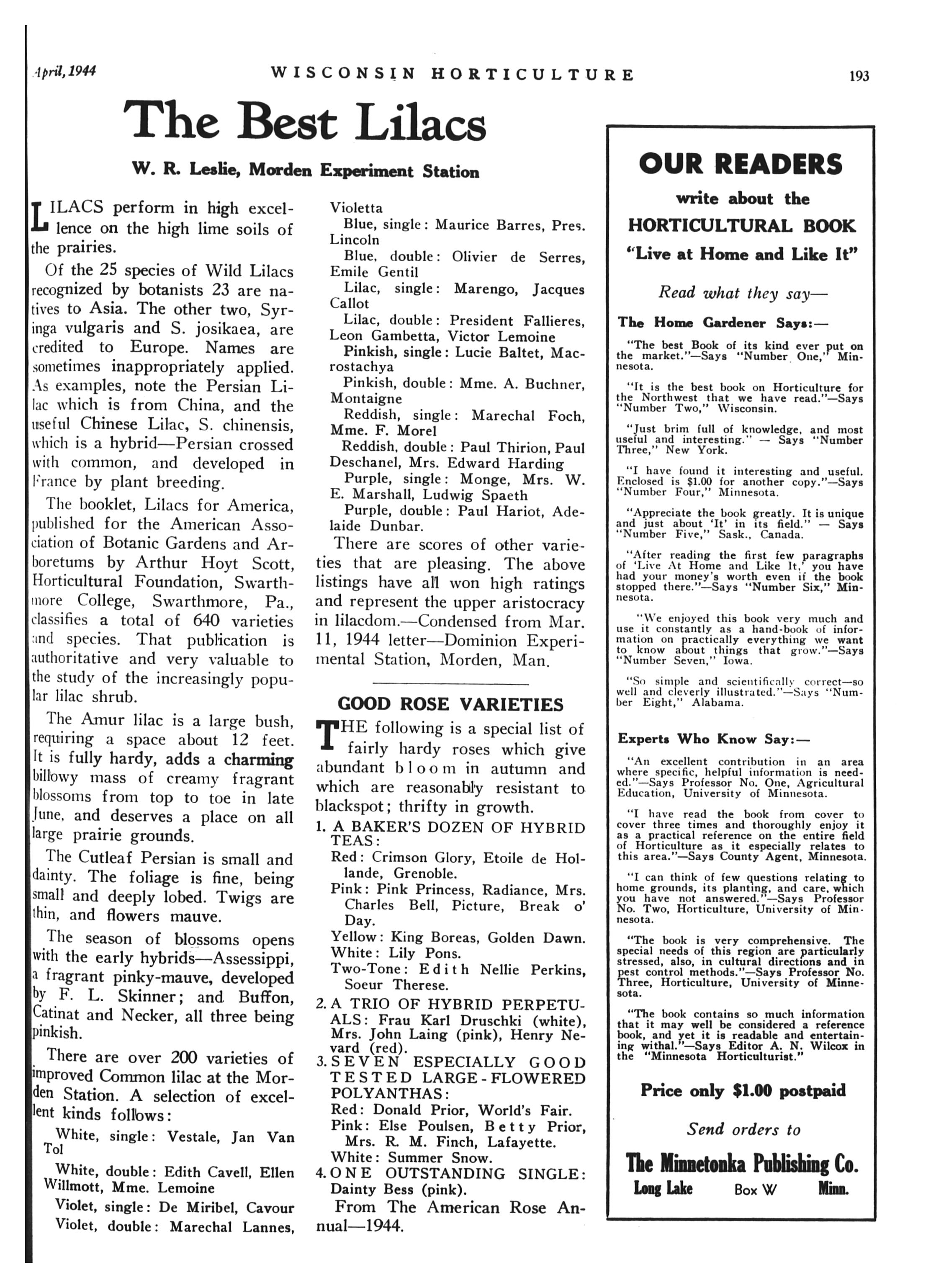 April, 1944 WISCONSIN HORTICULTURE 193

The Best Lilacs

W. R. Leslie, Morden Experiment Station

LILACS perform in high excellence on the high lime soils of the prairies.

Of the 25 species of Wild Lilacs recognized by botanists 23 are natives to Asia. The other two, Syringa vulgaris and S. josikaea, are credited to Europe. Names are sometimes inappropriately applied. As examples, note the Persian Lilac which is from China, and the useful Chinese Lilac, S. chinensis, which is a hybrid—Persian crossed with common, and developed in France by plant breeding.

The booklet, Lilacs for America, published for the American Association of Botanic Gardens and Arboretums by Arthur Hoyt Scott, Horticultural Foundation, Swarthmore College, Swarthmore, Pa., classifies a total of 640 varieties and species. That publication is authoritative and very valuable to the study of the increasingly popular lilac shrub.

The Amur lilac is a large bush, requiring a space about 12 feet. It is fully hardy, adds a charming billowy mass of creamy fragrant blossoms from top to toe in late June, and deserves a place on all large prairie grounds.

The Cutleaf Persian is small and dainty. The foliage is fine, being small and deeply lobed. Twigs are thin, and flowers mauve.

The season of blossoms opens with the early hybrids—Assessippi, a fragrant pinky-mauve, developed by F. L. Skinner; and Buffon, Catinat and Necker, all three being pinkish.

There are over 200 varieties of improved Common lilac at the Morden Station. A selection of excellent kinds follows:

White, single: Vestale, Jan Van Tol

White, double: Edith Cavell, Ellen Willmott, Mme. Lemoine

Violet, single: De Miribel, Cavour

Violet, double: Marechal Lannes, Violetta

Blue, single: Maurice Barres, Pres. Lincoln

Blue, double: Olivier de Serres, Emile Gentil

Lilac, single: Marengo, Jacques Callot

Lilac, double: President Fallieres, Leon Gambetta, Victor Lemoine

Pinkish, single: Lucie Baltet, Macrostachya

Pinkish, double: Mme. A. Buchner, Montaigne

Reddish, single: Marechal Foch, Mme. F. Morel

Reddish, double: Paul Thirion, Paul Deschanel, Mrs. Edward Harding

Purple, single: Monge, Mrs. W. E. Marshall, Ludwig Spaeth

Purple, double: Paul Hariot, Adelaide Dunbar.

There are scores of other varieties that are pleasing. The above listings have all won high ratings and represent the upper aristocracy in lilacdom.—Condensed from Mar. 11, 1944 letter—Dominion Experimental Station, Morden, Man.

GOOD ROSE VARIETIES

THE following is a special list of fairly hardy roses which give abundant bloom in autumn and which are reasonably resistant to blackspot; thrifty in growth.

1. A BAKER'S DOZEN OF HYBRID TEAS:
Red: Crimson Glory, Etoile de Hollande, Grenoble.
Pink: Pink Princess, Radiance, Mrs. Charles Bell, Picture, Break o' Day.
Yellow: King Boreas, Golden Dawn.
White: Lily Pons.
Two-Tone: Edith Nellie Perkins, Soeur Therese.
2. A TRIO OF HYBRID PERPETUALS: Frau Karl Druschki (white), Mrs. John Laing (pink), Henry Nevard (red).
3. SEVEN ESPECIALLY GOOD TESTED LARGE-FLOWERED POLYANTHAS:
Red: Donald Prior, World's Fair.
Pink: Else Poulsen, Betty Prior, Mrs. R. M. Finch, Lafayette.
White: Summer Snow.
4. ONE OUTSTANDING SINGLE: Dainty Bess (pink).

From The American Rose Annual—1944.

OUR READERS
write about the
HORTICULTURAL BOOK
"Live at Home and Like It"

Read what they say—

The Home Gardener Says:—

"The best Book of its kind ever put on the market."—Says "Number One," Minnesota.

"It is the best book on Horticulture for the Northwest that we have read."—Says "Number Two," Wisconsin.

"Just brim full of knowledge, and most useful and interesting." — Says "Number Three," New York.

"I have found it interesting and useful. Enclosed is $1.00 for another copy."—Says "Number Four," Minnesota.

"Appreciate the book greatly. It is unique and just about 'It' in its field." — Says "Number Five," Sask., Canada.

"After reading the first few paragraphs of 'Live At Home and Like It,' you have had your money's worth even if the book stopped there."—Says "Number Six," Minnesota.

"We enjoyed this book very much and use it constantly as a hand-book of information on practically everything we want to know about things that grow."—Says "Number Seven," Iowa.

"So simple and scientifically correct—so well and cleverly illustrated."—Says "Number Eight," Alabama.

Experts Who Know Say:—

"An excellent contribution in an area where specific, helpful information is needed."—Says Professor No. One, Agricultural Education, University of Minnesota.

"I have read the book from cover to cover three times and thoroughly enjoy it as a practical reference on the entire field of Horticulture as it especially relates to this area."—Says County Agent, Minnesota.

"I can think of few questions relating to home grounds, its planting, and care, which you have not answered."—Says Professor No. Two, Horticulture, University of Minnesota.

"The book is very comprehensive. The special needs of this region are particularly stressed, also, in cultural directions and in pest control methods."—Says Professor No. Three, Horticulture, University of Minnesota.

"The book contains so much information that it may well be considered a reference book, and yet it is readable and entertaining withal."—Says Editor A. N. Wilcox in the "Minnesota Horticulturist."

Price only $1.00 postpaid

Send orders to

The Minnetonka Publishing Co.
Long Lake Box W Minn.